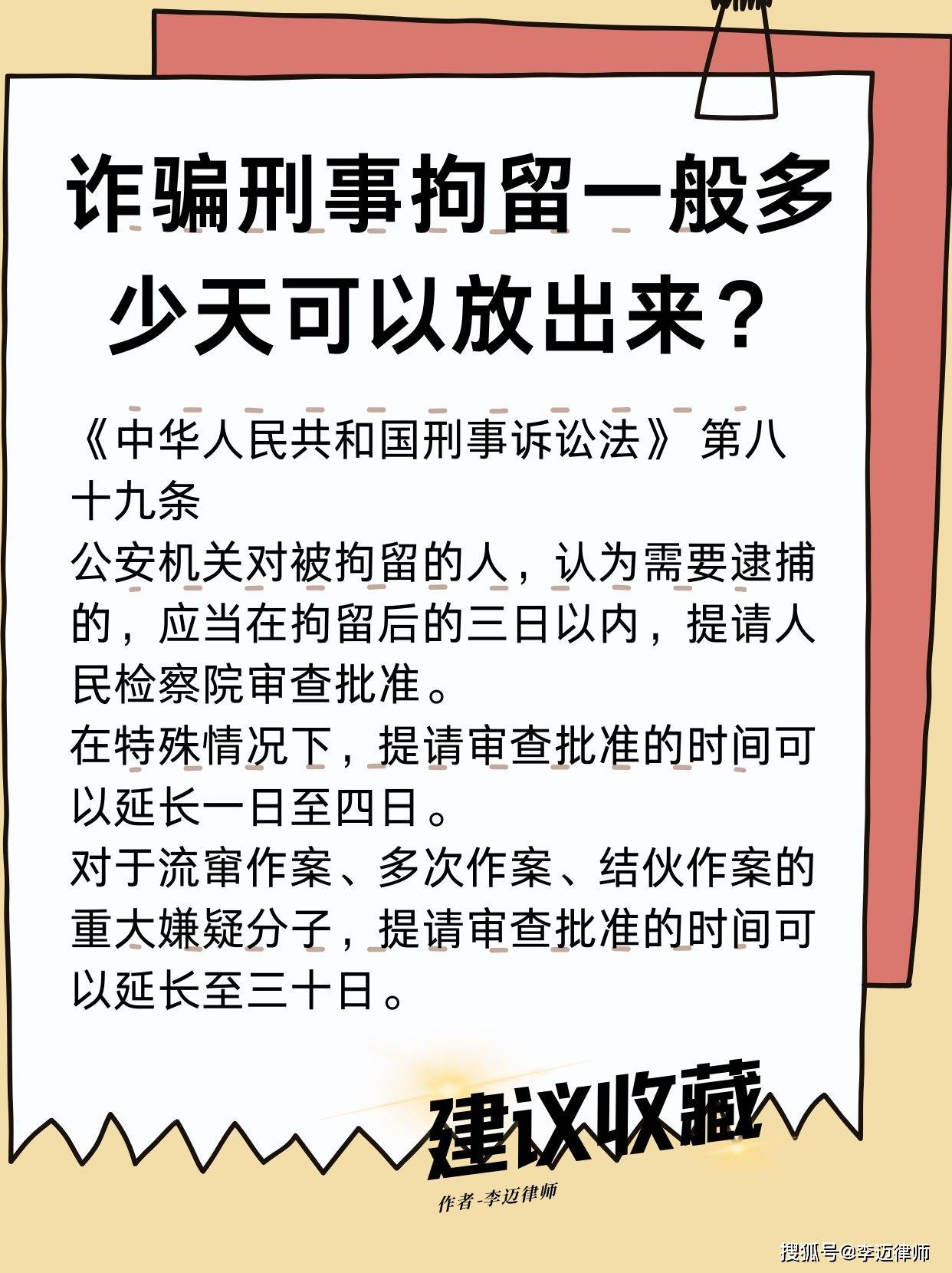 诈骗刑事拘留一般多少天可以放出来？

《中华人民共和国刑事诉讼法》第八十九条
公安机关对被拘留的人，认为需要逮捕的，应当在拘留后的三日以内，提请人民检察院审查批准。
在特殊情况下，提请审查批准的时间可以延长一日至四日。
对于流窜作案、多次作案、结伙作案的重大嫌疑分子，提请审查批准的时间可以延长至三十日。

建议收藏

作者-李迈律师

搜狐号@李迈律师